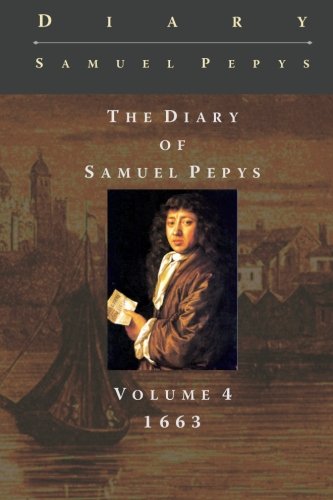 DIARY

SAMUEL PEPYS

THE DIARY OF SAMUEL PEPYS

VOLUME 4
1663